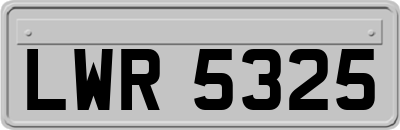 LWR 5325